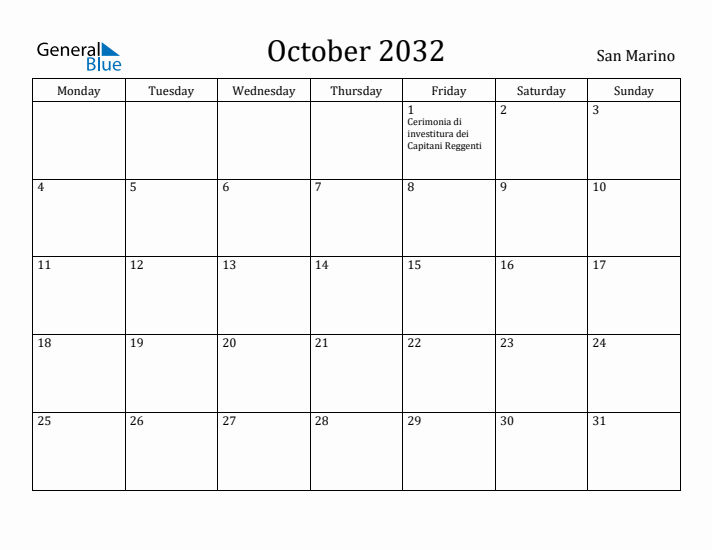 General Blue

October 2032

San Marino

| Monday | Tuesday | Wednesday | Thursday | Friday | Saturday | Sunday |
|---|---|---|---|---|---|---|
| | | | | 1 Cerimonia di investitura dei Capitani Reggenti | 2 | 3 |
| 4 | 5 | 6 | 7 | 8 | 9 | 10 |
| 11 | 12 | 13 | 14 | 15 | 16 | 17 |
| 18 | 19 | 20 | 21 | 22 | 23 | 24 |
| 25 | 26 | 27 | 28 | 29 | 30 | 31 |